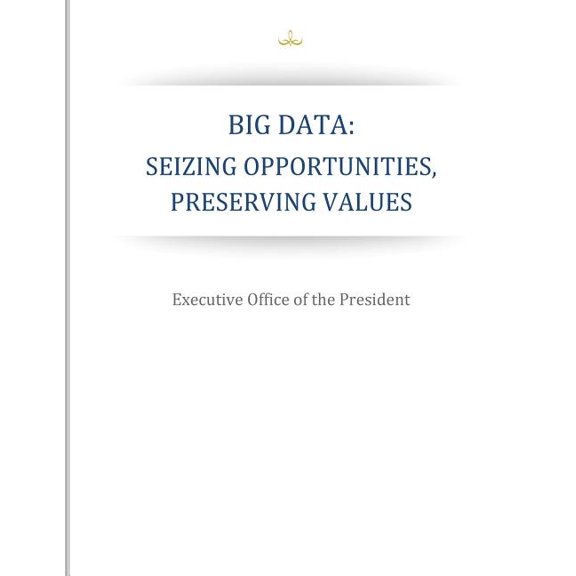 BIG DATA:
SEIZING OPPORTUNITIES,
PRESERVING VALUES

Executive Office of the President